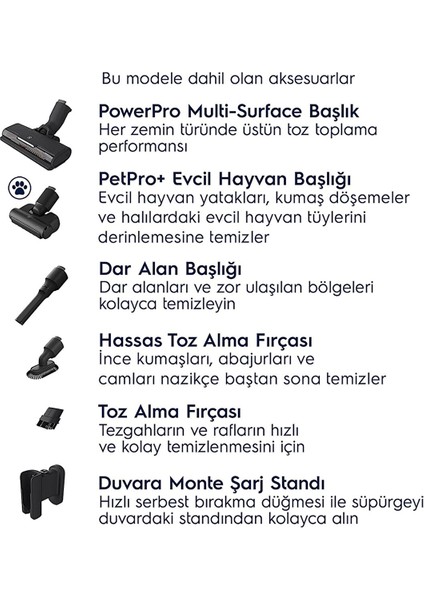 Bu modele dahil olan aksesuarlar

PowerPro Multi-Surface Başlık
Her zemin türünde üstün toz toplama performansı

PetPro+ Evcil Hayvan Başlığı
Evcil hayvan yatakları, kumaş döşemeler ve halılardaki evcil hayvan tüylerini derinlemesine temizler

Dar Alan Başlığı
Dar alanları ve zor ulaşılan bölgeleri kolayca temizleyin

Hassas Toz Alma Fırçası
İnce kumaşları, abajurları ve camları nazikçe baştan sona temizler

Toz Alma Fırçası
Tezgahların ve rafların hızlı ve kolay temizlenmesini için

Duvara Monte Şarj Standı
Hızlı serbest bırakma düğmesi ile süpürgeyi duvardaki standından kolayca alın